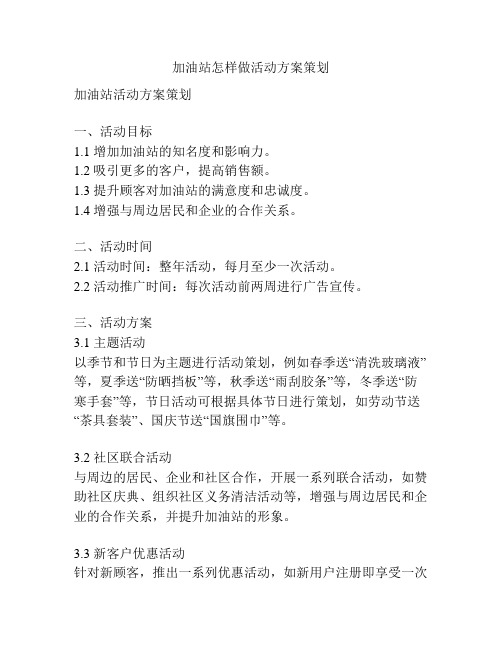 加油站怎样做活动方案策划

加油站活动方案策划

一、活动目标
1.1 增加加油站的知名度和影响力。
1.2 吸引更多的客户，提高销售额。
1.3 提升顾客对加油站的满意度和忠诚度。
1.4 增强与周边居民和企业的合作关系。

二、活动时间
2.1 活动时间：整年活动，每月至少一次活动。
2.2 活动推广时间：每次活动前两周进行广告宣传。

三、活动方案
3.1 主题活动
以季节和节日为主题进行活动策划，例如春季送“清洗玻璃液”等，夏季送“防晒挡板”等，秋季送“雨刮胶条”等，冬季送“防寒手套”等，节日活动可根据具体节日进行策划，如劳动节送“茶具套装”、国庆节送“国旗围巾”等。

3.2 社区联合活动
与周边的居民、企业和社区合作，开展一系列联合活动，如赞助社区庆典、组织社区义务清洁活动等，增强与周边居民和企业的合作关系，并提升加油站的形象。

3.3 新客户优惠活动
针对新顾客，推出一系列优惠活动，如新用户注册即享受一次